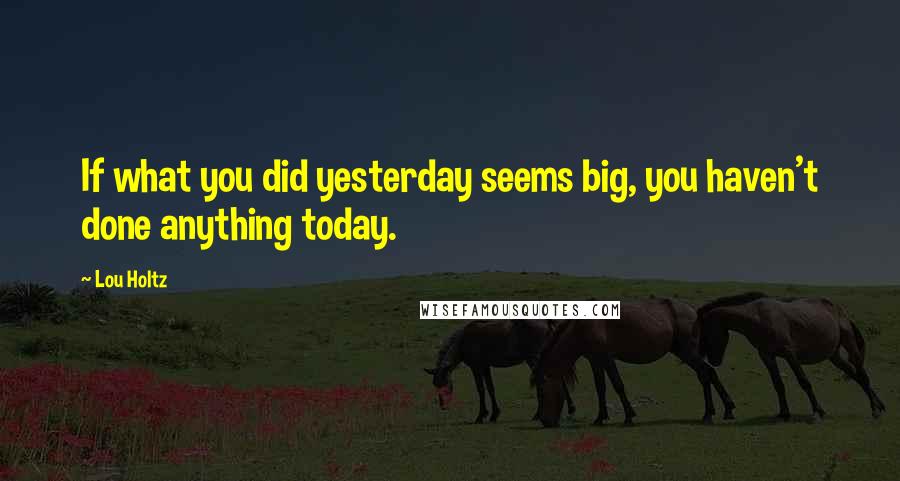 If what you did yesterday seems big, you haven't done anything today.

~ Lou Holtz

WISEFAMOUSQUOTES.COM